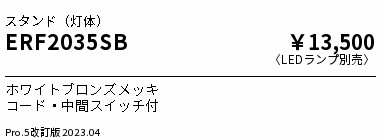 スタンド（灯体）
ERF2035SB

￥13,500
〈LEDランプ別売〉

ホワイトブロンズメッキ
コード・中間スイッチ付

Pro.5改訂版 2023.04